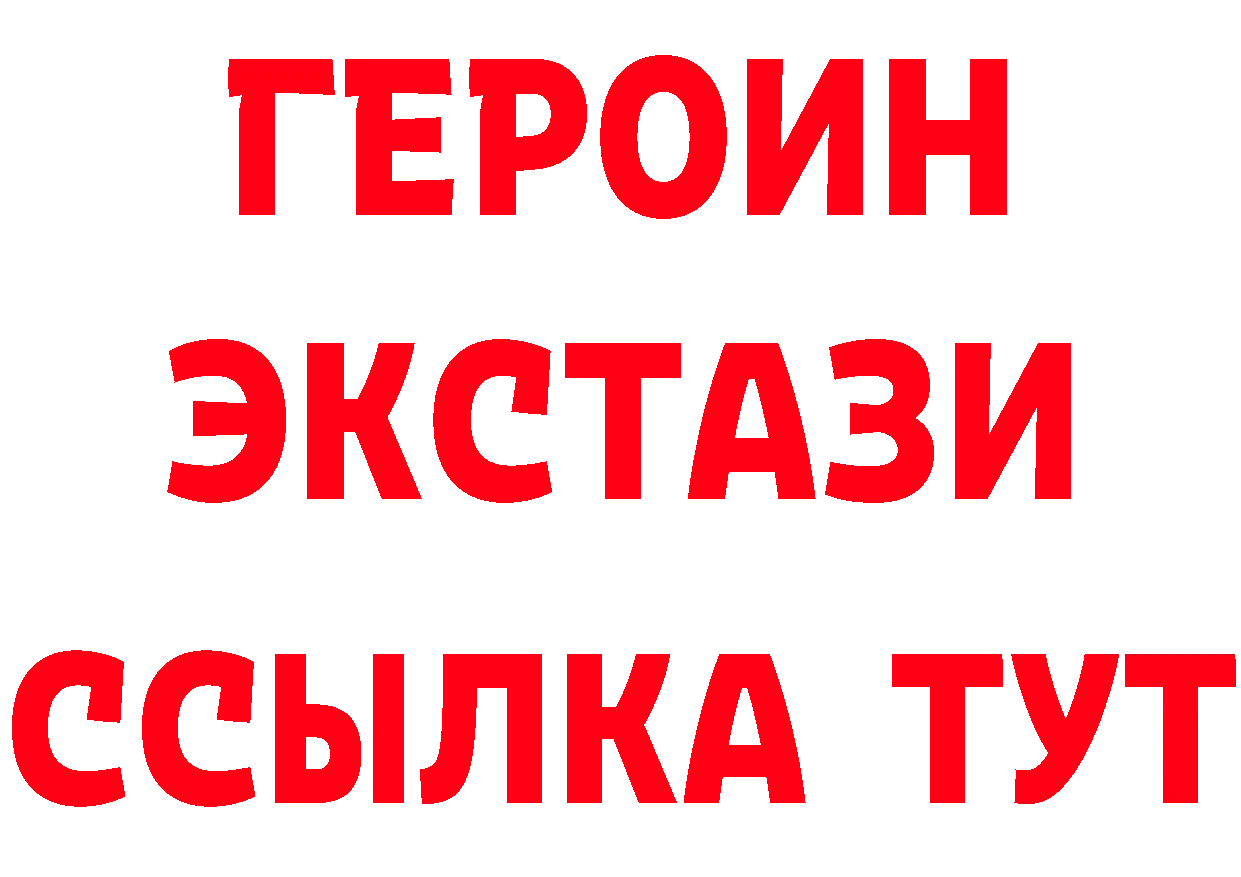 ГЕРОИН ЭКСТАЗИ ССЫЛКА ТУТ